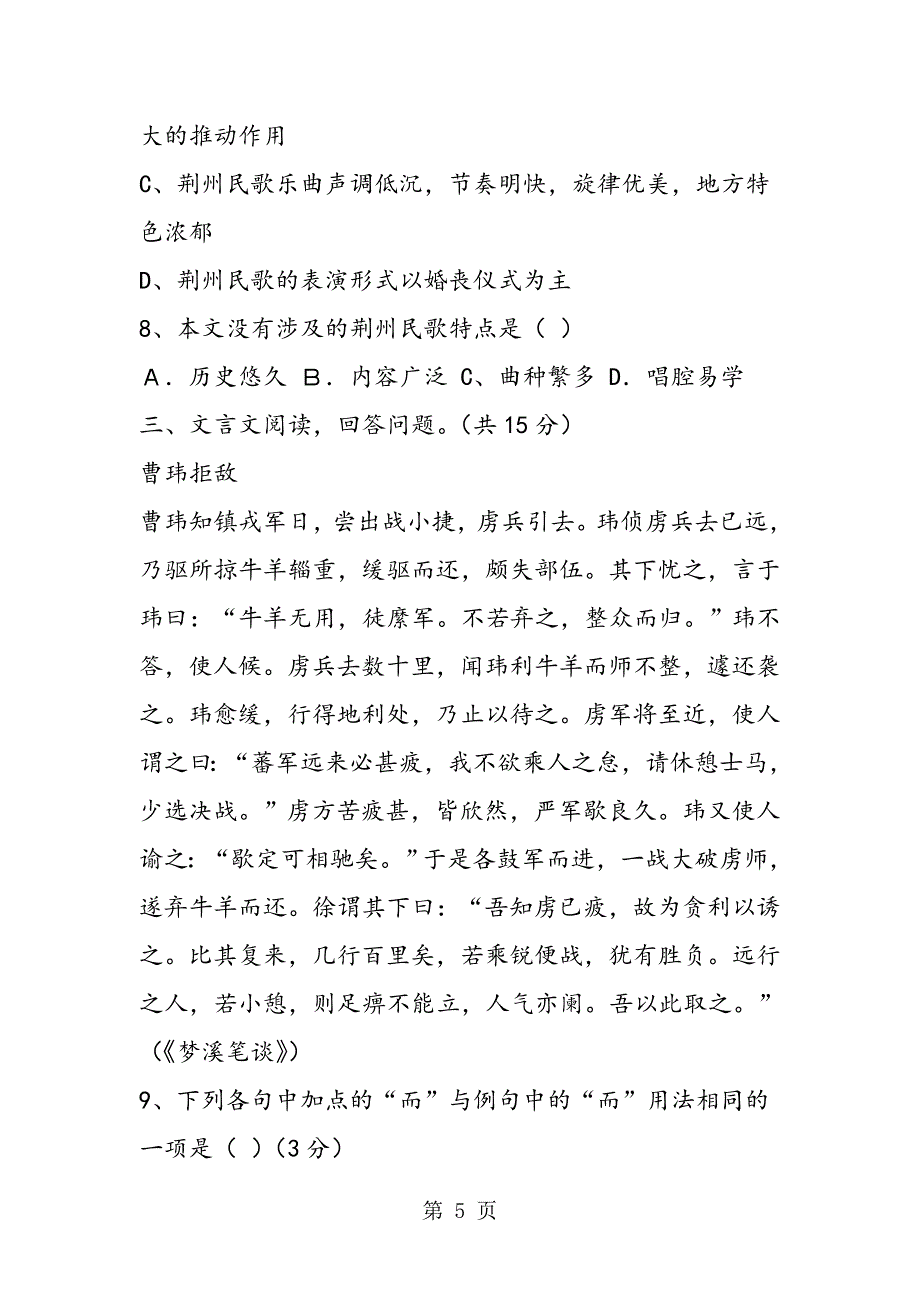 大的推动作用

C、荆州民歌乐曲声调低沉，节奏明快，旋律优美，地方特色浓郁

D、荆州民歌的表演形式以婚丧仪式为主

8、本文没有涉及的荆州民歌特点是（ ）

A．历史悠久 B．内容广泛 C、曲种繁多 D．唱腔易学

三、文言文阅读，回答问题。（共 15 分）

曹玮拒敌

曹玮知镇戎军日，尝出战小捷，虏兵引去。玮侦虏兵去已远，乃驱所掠牛羊辎重，缓驱而还，颇失部伍。其下忧之，言于玮曰：“牛羊无用，徒縻军。不若弃之，整众而归。”玮不答，使人候。虏兵去数十里，闻玮利牛羊而师不整，遽还袭之。玮愈缓，行得地利处，乃止以待之。虏军将至近，使人谓之曰：“蕃军远来必甚疲，我不欲乘人之怠，请休憩士马，少选决战。”虏方苦疲甚，皆欣然，严军歇良久。玮又使人谕之：“歇定可相驰矣。”于是各鼓军而进，一战大破虏师，遂弃牛羊而还。徐谓其下曰：“吾知虏已疲，故为贪利以诱之。比其复来，几行百里矣，若乘锐便战，犹有胜负。远行之人，若小憩，则足痹不能立，人气亦阑。吾以此取之。”（《梦溪笔谈》）

9、下列各句中加点的“而”与例句中的“而”用法相同的一项是（ ）（3 分）

第 5 页